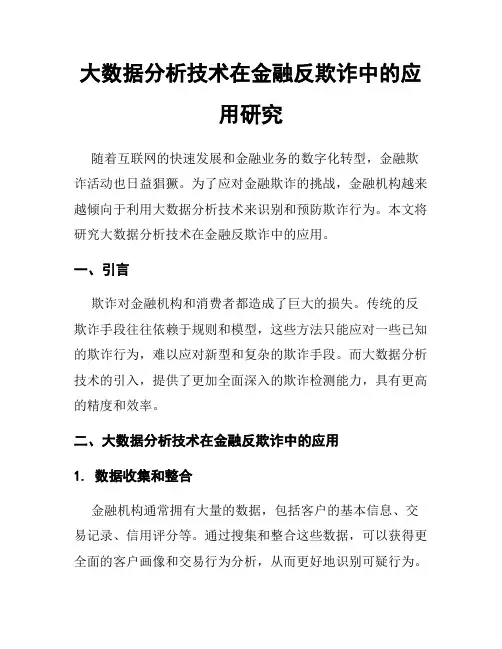 大数据分析技术在金融反欺诈中的应用研究

随着互联网的快速发展和金融业务的数字化转型，金融欺诈活动也日益猖獗。为了应对金融欺诈的挑战，金融机构越来越倾向于利用大数据分析技术来识别和预防欺诈行为。本文将研究大数据分析技术在金融反欺诈中的应用。

一、引言

欺诈对金融机构和消费者都造成了巨大的损失。传统的反欺诈手段往往依赖于规则和模型，这些方法只能应对一些已知的欺诈行为，难以应对新型和复杂的欺诈手段。而大数据分析技术的引入，提供了更加全面深入的欺诈检测能力，具有更高的精度和效率。

二、大数据分析技术在金融反欺诈中的应用

1. 数据收集和整合

金融机构通常拥有大量的数据，包括客户的基本信息、交易记录、信用评分等。通过搜集和整合这些数据，可以获得更全面的客户画像和交易行为分析，从而更好地识别可疑行为。